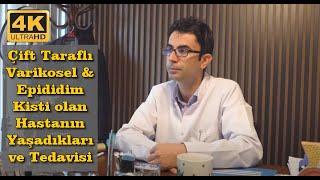 4K ULTRAHD

Çift Taraflı Varikosel & Epididim Kisti olan Hastanın Yaşadıkları ve Tedavisi